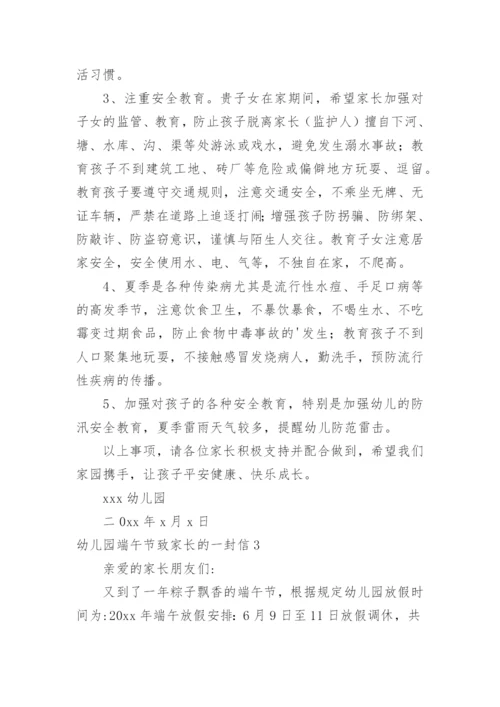 活习惯。

3、注重安全教育。贵子女在家期间，希望家长加强对子女的监管、教育，防止孩子脱离家长（监护人）擅自下河、塘、水库、沟、渠等处游泳或戏水，避免发生溺水事故；教育孩子不到建筑工地、砖厂等危险或偏僻地方玩耍、逗留。教育孩子要遵守交通规则，注意交通安全，不乘坐无牌、无证车辆，严禁在道路上追逐打闹；增强孩子防拐骗、防绑架、防敲诈、防盗窃意识，谨慎与陌生人交往。教育子女注意居家安全，安全使用水、电、气等，不独自在家，不爬高。

4、夏季是各种传染病尤其是流行性水痘、手足口病等的高发季节，注意饮食卫生，不暴饮暴食，不喝生水、不吃霉变过期食品，防止食物中毒事故的'发生；教育孩子不到人口聚集地玩耍，不接触感冒发烧病人，勤洗手，预防流行性疾病的传播。

5、加强对孩子的各种安全教育，特别是加强幼儿的防汛安全教育，夏季雷雨天气较多，提醒幼儿防范雷击。

以上事项，请各位家长积极支持并配合做到，希望我们家园携手，让孩子平安健康、快乐成长。

xxx 幼儿园

二 0xx 年 x 月 x 日

幼儿园端午节致家长的一封信 3

亲爱的家长朋友们:

又到了一年粽子飘香的端午节，根据规定幼儿园放假时间为:20xx 年端午放假安排：6 月 9 日至 11 日放假调休，共